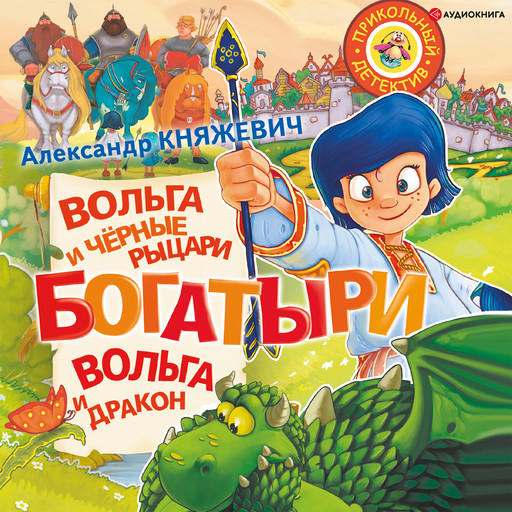 АУДИОКНИГА

ПРИКОЛЬНЫЙ ДЕТЕКТИВ

Александр КНЯЖЕВИЧ

ВОЛЬГА И ЧЁРНЫЕ РЫЦАРИ

БОГАТЫРИ

ВОЛЬГА И ДРАКОН